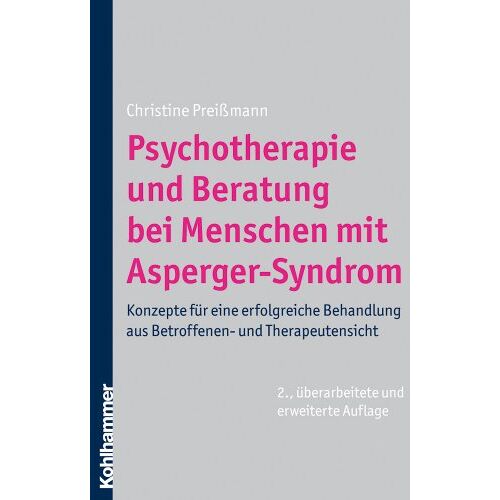 Christine Preißmann

Psychotherapie und Beratung bei Menschen mit Asperger-Syndrom

Konzepte für eine erfolgreiche Behandlung aus Betroffenen- und Therapeutensicht

2., überarbeitete und erweiterte Auflage

Kohlhammer